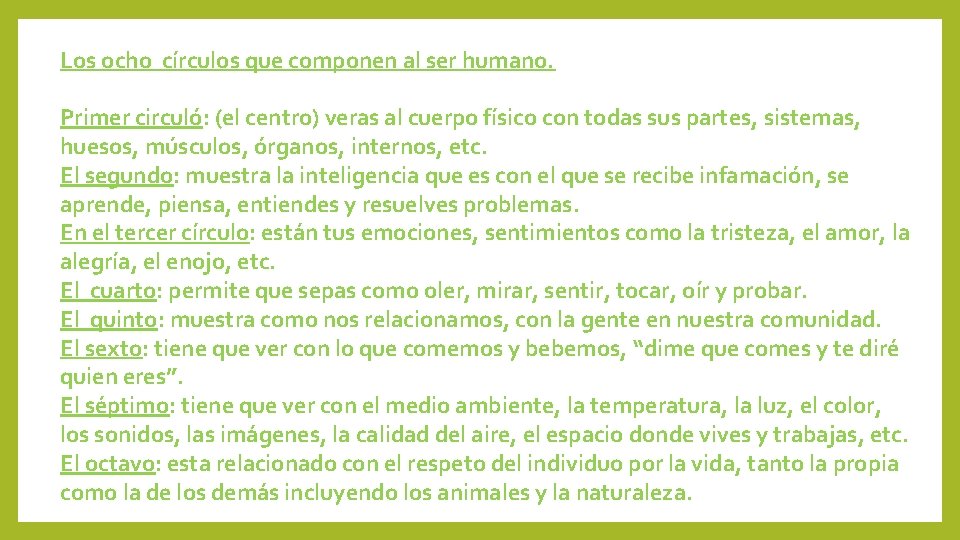 Los ocho  círculos que componen al ser humano.

Primer circuló: (el centro) veras al cuerpo físico con todas sus partes, sistemas, huesos, músculos, órganos, internos, etc.

El segundo: muestra la inteligencia que es con el que se recibe infamación, se aprende, piensa, entiendes y resuelves problemas.

En el tercer círculo: están tus emociones, sentimientos como la tristeza, el amor, la alegría, el enojo, etc.

El  cuarto: permite que sepas como oler, mirar, sentir, tocar, oír y probar.

El  quinto: muestra como nos relacionamos, con la gente en nuestra comunidad.

El sexto: tiene que ver con lo que comemos y bebemos, "dime que comes y te diré quien eres".

El séptimo: tiene que ver con el medio ambiente, la temperatura, la luz, el color, los sonidos, las imágenes, la calidad del aire, el espacio donde vives y trabajas, etc.

El octavo: esta relacionado con el respeto del individuo por la vida, tanto la propia como la de los demás incluyendo los animales y la naturaleza.